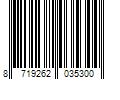 8 719262 035300